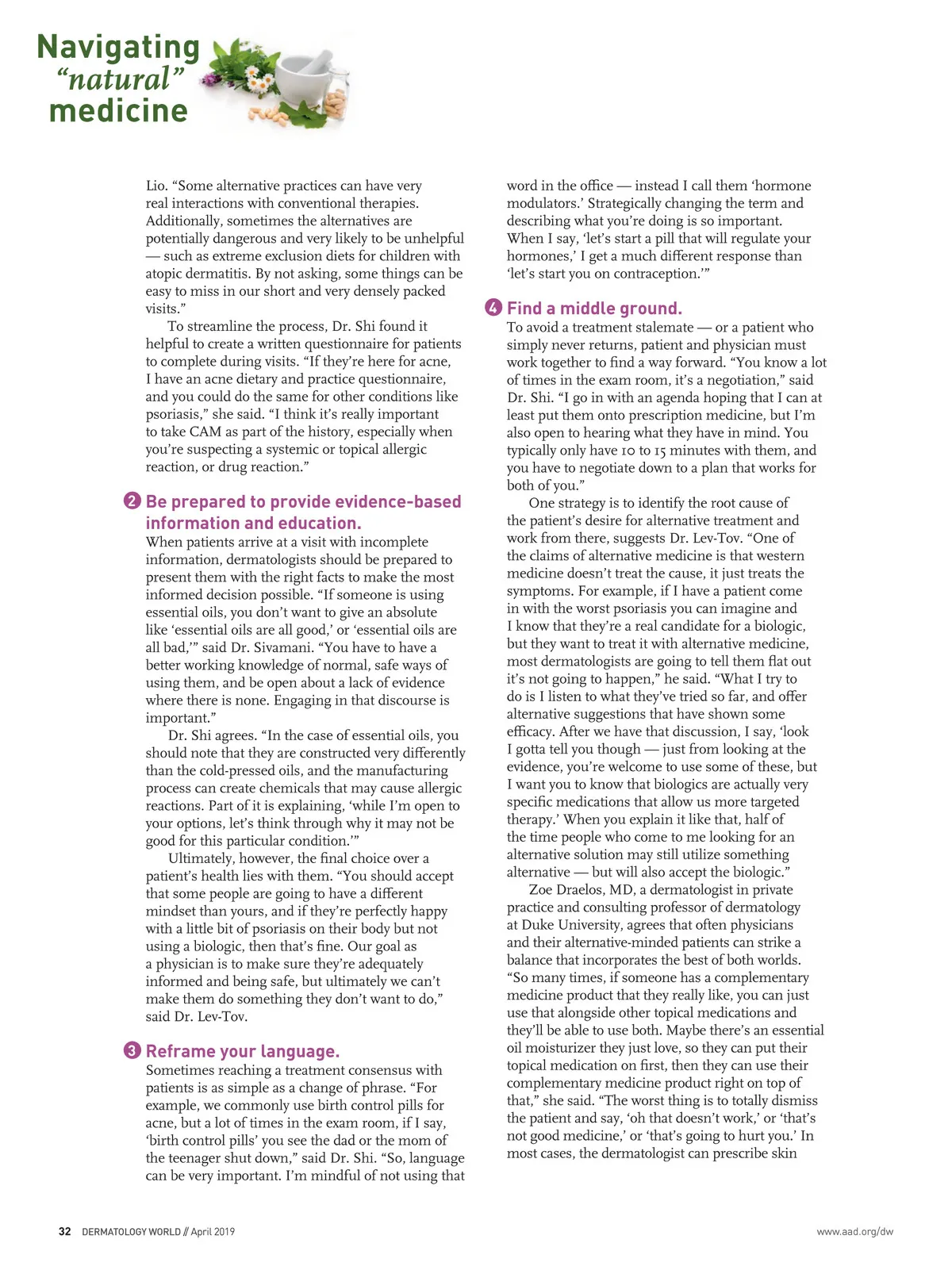 Navigating "natural" medicine

Lio. "Some alternative practices can have very real interactions with conventional therapies. Additionally, sometimes the alternatives are potentially dangerous and very likely to be unhelpful — such as extreme exclusion diets for children with atopic dermatitis. By not asking, some things can be easy to miss in our short and very densely packed visits."

To streamline the process, Dr. Shi found it helpful to create a written questionnaire for patients to complete during visits. "If they're here for acne, I have an acne dietary and practice questionnaire, and you could do the same for other conditions like psoriasis," she said. "I think it's really important to take CAM as part of the history, especially when you're suspecting a systemic or topical allergic reaction, or drug reaction."

2 Be prepared to provide evidence-based information and education.

When patients arrive at a visit with incomplete information, dermatologists should be prepared to present them with the right facts to make the most informed decision possible. "If someone is using essential oils, you don't want to give an absolute like 'essential oils are all good,' or 'essential oils are all bad,'" said Dr. Sivamani. "You have to have a better working knowledge of normal, safe ways of using them, and be open about a lack of evidence where there is none. Engaging in that discourse is important."

Dr. Shi agrees. "In the case of essential oils, you should note that they are constructed very differently than the cold-pressed oils, and the manufacturing process can create chemicals that may cause allergic reactions. Part of it is explaining, 'while I'm open to your options, let's think through why it may not be good for this particular condition.'"

Ultimately, however, the final choice over a patient's health lies with them. "You should accept that some people are going to have a different mindset than yours, and if they're perfectly happy with a little bit of psoriasis on their body but not using a biologic, then that's fine. Our goal as a physician is to make sure they're adequately informed and being safe, but ultimately we can't make them do something they don't want to do," said Dr. Lev-Tov.

3 Reframe your language.

Sometimes reaching a treatment consensus with patients is as simple as a change of phrase. "For example, we commonly use birth control pills for acne, but a lot of times in the exam room, if I say, 'birth control pills' you see the dad or the mom of the teenager shut down," said Dr. Shi. "So, language can be very important. I'm mindful of not using that word in the office — instead I call them 'hormone modulators.' Strategically changing the term and describing what you're doing is so important. When I say, 'let's start a pill that will regulate your hormones,' I get a much different response than 'let's start you on contraception.'"

4 Find a middle ground.

To avoid a treatment stalemate — or a patient who simply never returns, patient and physician must work together to find a way forward. "You know a lot of times in the exam room, it's a negotiation," said Dr. Shi. "I go in with an agenda hoping that I can at least put them onto prescription medicine, but I'm also open to hearing what they have in mind. You typically only have 10 to 15 minutes with them, and you have to negotiate down to a plan that works for both of you."

One strategy is to identify the root cause of the patient's desire for alternative treatment and work from there, suggests Dr. Lev-Tov. "One of the claims of alternative medicine is that western medicine doesn't treat the cause, it just treats the symptoms. For example, if I have a patient come in with the worst psoriasis you can imagine and I know that they're a real candidate for a biologic, but they want to treat it with alternative medicine, most dermatologists are going to tell them flat out it's not going to happen," he said. "What I try to do is I listen to what they've tried so far, and offer alternative suggestions that have shown some efficacy. After we have that discussion, I say, 'look I gotta tell you though — just from looking at the evidence, you're welcome to use some of these, but I want you to know that biologics are actually very specific medications that allow us more targeted therapy.' When you explain it like that, half of the time people who come to me looking for an alternative solution may still utilize something alternative — but will also accept the biologic."

Zoe Draelos, MD, a dermatologist in private practice and consulting professor of dermatology at Duke University, agrees that often physicians and their alternative-minded patients can strike a balance that incorporates the best of both worlds. "So many times, if someone has a complementary medicine product that they really like, you can just use that alongside other topical medications and they'll be able to use both. Maybe there's an essential oil moisturizer they just love, so they can put their topical medication on first, then they can use their complementary medicine product right on top of that," she said. "The worst thing is to totally dismiss the patient and say, 'oh that doesn't work,' or 'that's not good medicine,' or 'that's going to hurt you.' In most cases, the dermatologist can prescribe skin

32 DERMATOLOGY WORLD // April 2019

www.aad.org/dw